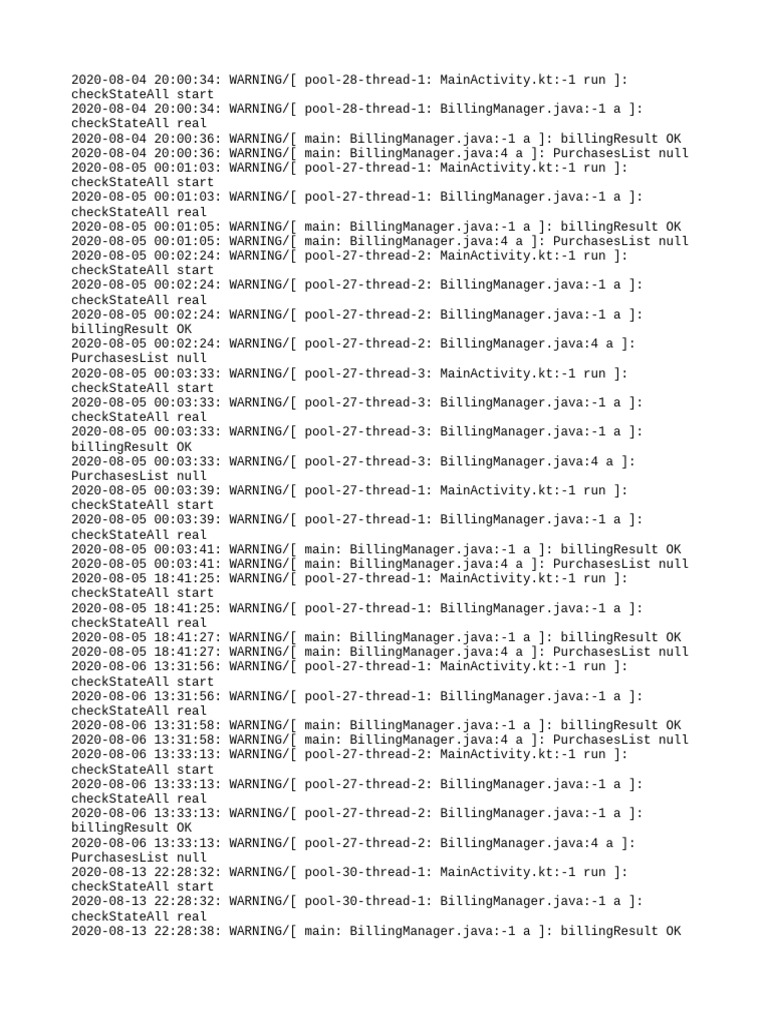 2020-08-04 20:00:34: WARNING/[ pool-28-thread-1: MainActivity.kt:-1 run ]: checkStateAll start
2020-08-04 20:00:34: WARNING/[ pool-28-thread-1: BillingManager.java:-1 a ]: checkStateAll real
2020-08-04 20:00:36: WARNING/[ main: BillingManager.java:-1 a ]: billingResult OK
2020-08-04 20:00:36: WARNING/[ main: BillingManager.java:4 a ]: PurchasesList null
2020-08-05 00:01:03: WARNING/[ pool-27-thread-1: MainActivity.kt:-1 run ]: checkStateAll start
2020-08-05 00:01:03: WARNING/[ pool-27-thread-1: BillingManager.java:-1 a ]: checkStateAll real
2020-08-05 00:01:05: WARNING/[ main: BillingManager.java:-1 a ]: billingResult OK
2020-08-05 00:01:05: WARNING/[ main: BillingManager.java:4 a ]: PurchasesList null
2020-08-05 00:02:24: WARNING/[ pool-27-thread-2: MainActivity.kt:-1 run ]: checkStateAll start
2020-08-05 00:02:24: WARNING/[ pool-27-thread-2: BillingManager.java:-1 a ]: checkStateAll real
2020-08-05 00:02:24: WARNING/[ pool-27-thread-2: BillingManager.java:-1 a ]: billingResult OK
2020-08-05 00:02:24: WARNING/[ pool-27-thread-2: BillingManager.java:4 a ]: PurchasesList null
2020-08-05 00:03:33: WARNING/[ pool-27-thread-3: MainActivity.kt:-1 run ]: checkStateAll start
2020-08-05 00:03:33: WARNING/[ pool-27-thread-3: BillingManager.java:-1 a ]: checkStateAll real
2020-08-05 00:03:33: WARNING/[ pool-27-thread-3: BillingManager.java:-1 a ]: billingResult OK
2020-08-05 00:03:33: WARNING/[ pool-27-thread-3: BillingManager.java:4 a ]: PurchasesList null
2020-08-05 00:03:39: WARNING/[ pool-27-thread-1: MainActivity.kt:-1 run ]: checkStateAll start
2020-08-05 00:03:39: WARNING/[ pool-27-thread-1: BillingManager.java:-1 a ]: checkStateAll real
2020-08-05 00:03:41: WARNING/[ main: BillingManager.java:-1 a ]: billingResult OK
2020-08-05 00:03:41: WARNING/[ main: BillingManager.java:4 a ]: PurchasesList null
2020-08-05 18:41:25: WARNING/[ pool-27-thread-1: MainActivity.kt:-1 run ]: checkStateAll start
2020-08-05 18:41:25: WARNING/[ pool-27-thread-1: BillingManager.java:-1 a ]: checkStateAll real
2020-08-05 18:41:27: WARNING/[ main: BillingManager.java:-1 a ]: billingResult OK
2020-08-05 18:41:27: WARNING/[ main: BillingManager.java:4 a ]: PurchasesList null
2020-08-06 13:31:56: WARNING/[ pool-27-thread-1: MainActivity.kt:-1 run ]: checkStateAll start
2020-08-06 13:31:56: WARNING/[ pool-27-thread-1: BillingManager.java:-1 a ]: checkStateAll real
2020-08-06 13:31:58: WARNING/[ main: BillingManager.java:-1 a ]: billingResult OK
2020-08-06 13:31:58: WARNING/[ main: BillingManager.java:4 a ]: PurchasesList null
2020-08-06 13:33:13: WARNING/[ pool-27-thread-2: MainActivity.kt:-1 run ]: checkStateAll start
2020-08-06 13:33:13: WARNING/[ pool-27-thread-2: BillingManager.java:-1 a ]: checkStateAll real
2020-08-06 13:33:13: WARNING/[ pool-27-thread-2: BillingManager.java:-1 a ]: billingResult OK
2020-08-06 13:33:13: WARNING/[ pool-27-thread-2: BillingManager.java:4 a ]: PurchasesList null
2020-08-13 22:28:32: WARNING/[ pool-30-thread-1: MainActivity.kt:-1 run ]: checkStateAll start
2020-08-13 22:28:32: WARNING/[ pool-30-thread-1: BillingManager.java:-1 a ]: checkStateAll real
2020-08-13 22:28:38: WARNING/[ main: BillingManager.java:-1 a ]: billingResult OK